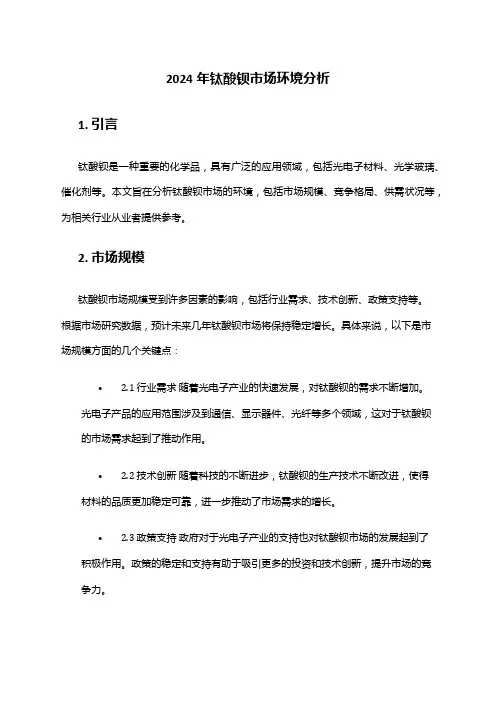 2024 年钛酸钡市场环境分析

1. 引言

钛酸钡是一种重要的化学品，具有广泛的应用领域，包括光电子材料、光学玻璃、催化剂等。本文旨在分析钛酸钡市场的环境，包括市场规模、竞争格局、供需状况等，为相关行业从业者提供参考。

2. 市场规模

钛酸钡市场规模受到许多因素的影响，包括行业需求、技术创新、政策支持等。根据市场研究数据，预计未来几年钛酸钡市场将保持稳定增长。具体来说，以下是市场规模方面的几个关键点：

• 2.1 行业需求 随着光电子产业的快速发展，对钛酸钡的需求不断增加。光电子产品的应用范围涉及到通信、显示器件、光纤等多个领域，这对于钛酸钡的市场需求起到了推动作用。

• 2.2 技术创新 随着科技的不断进步，钛酸钡的生产技术不断改进，使得材料的品质更加稳定可靠，进一步推动了市场需求的增长。

• 2.3 政策支持 政府对于光电子产业的支持也对钛酸钡市场的发展起到了积极作用。政策的稳定和支持有助于吸引更多的投资和技术创新，提升市场的竞争力。